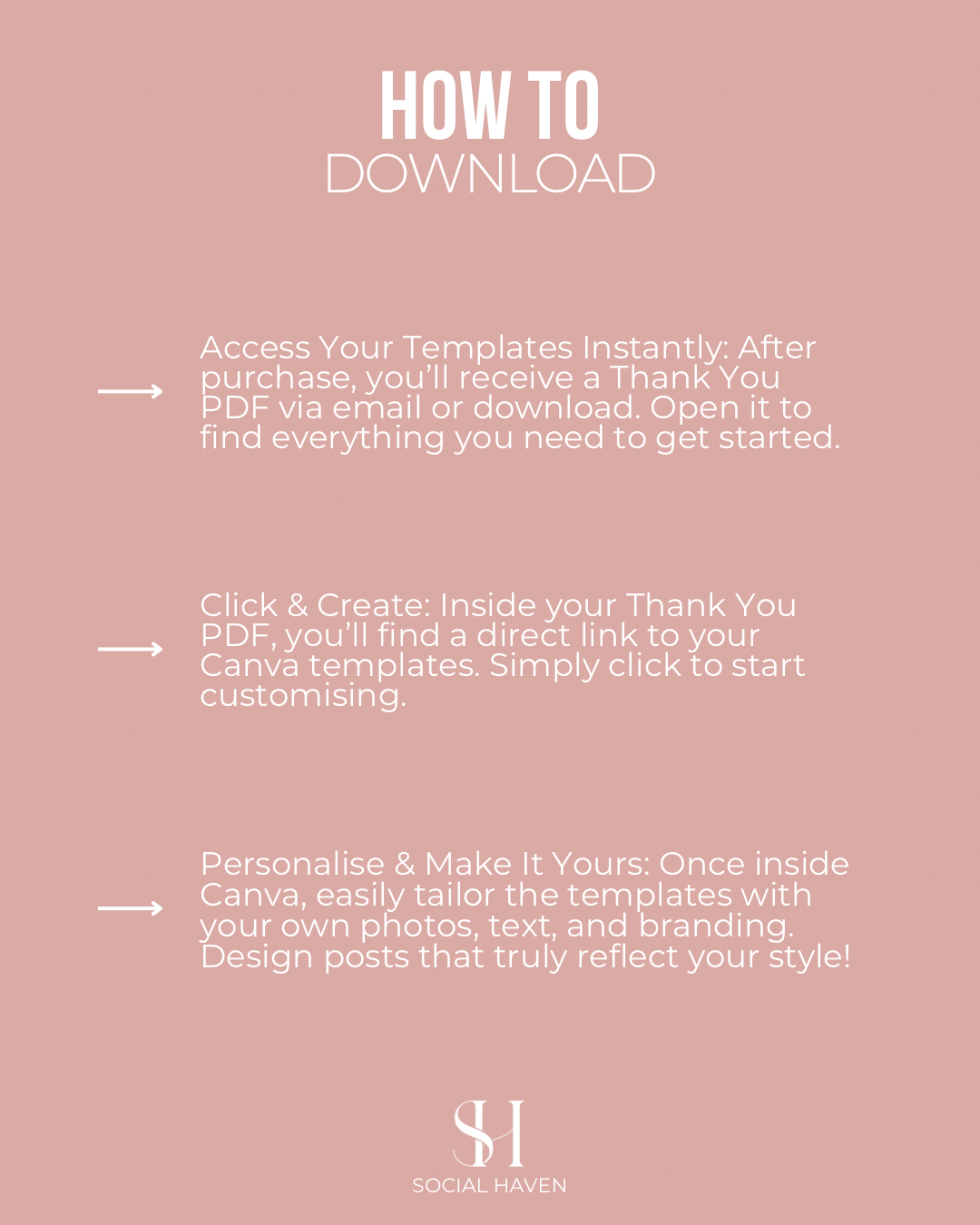 HOW TO
DOWNLOAD

Access Your Templates Instantly: After purchase, you'll receive a Thank You PDF via email or download. Open it to find everything you need to get started.

Click & Create: Inside your Thank You PDF, you'll find a direct link to your Canva templates. Simply click to start customising.

Personalise & Make It Yours: Once inside Canva, easily tailor the templates with your own photos, text, and branding. Design posts that truly reflect your style!

SH
SOCIAL HAVEN